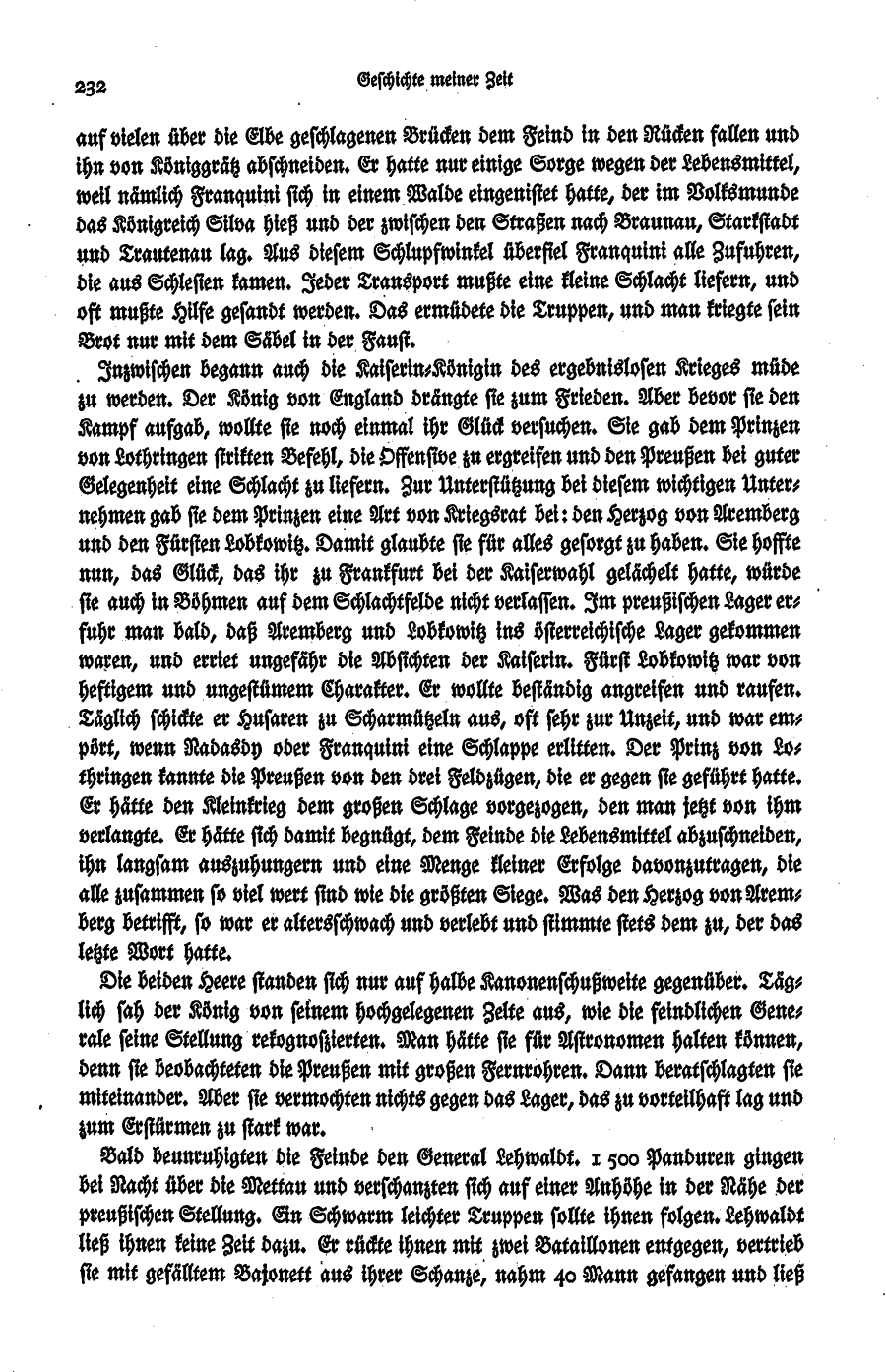 232 Geschichte meiner Zeit

auf vielen über die Elbe geschlagenen Brücken dem Feind in den Rücken fallen und ihn von Königgrätz abschneiden. Er hatte nur einige Sorge wegen der Lebensmittel, weil nämlich Franquini sich in einem Walde eingenistet hatte, der im Volksmunde das Königreich Silva hieß und der zwischen den Straßen nach Braunau, Starkstadt und Trautenau lag. Aus diesem Schlupfwinkel überfiel Franquini alle Zufuhren, die aus Schlesien kamen. Jeder Transport mußte eine kleine Schlacht liefern, und oft mußte Hilfe gesandt werden. Das ermüdete die Truppen, und man kriegte sein Brot nur mit dem Säbel in der Faust.

Inzwischen begann auch die Kaiserin-Königin des ergebnislosen Krieges müde zu werden. Der König von England drängte sie zum Frieden. Aber bevor sie den Kampf aufgab, wollte sie noch einmal ihr Glück versuchen. Sie gab dem Prinzen von Lothringen strikten Befehl, die Offensive zu ergreifen und den Preußen bei guter Gelegenheit eine Schlacht zu liefern. Zur Unterstützung bei diesem wichtigen Unternehmen gab sie dem Prinzen eine Art von Kriegsrat bei: den Herzog von Aremberg und den Fürsten Lobkowitz. Damit glaubte sie für alles gesorgt zu haben. Sie hoffte nun, das Glück, das ihr zu Frankfurt bei der Kaiserwahl gelächelt hatte, würde sie auch in Böhmen auf dem Schlachtfelde nicht verlassen. Im preußischen Lager erfuhr man bald, daß Aremberg und Lobkowitz ins österreichische Lager gekommen waren, und erriet ungefähr die Absichten der Kaiserin. Fürst Lobkowitz war von heftigem und ungestümem Charakter. Er wollte beständig angreifen und raufen. Täglich schickte er Husaren zu Scharmützeln aus, oft sehr zur Unzeit, und war empört, wenn Nadasdy oder Franquini eine Schlappe erlitten. Der Prinz von Lothringen kannte die Preußen von den drei Feldzügen, die er gegen sie geführt hatte. Er hätte den Kleinkrieg dem großen Schlage vorgezogen, den man jetzt von ihm verlangte. Er hätte sich damit begnügt, dem Feinde die Lebensmittel abzuschneiden, ihn langsam auszuhungern und eine Menge kleiner Erfolge davonzutragen, die alle zusammen so viel wert sind wie die größten Siege. Was den Herzog von Aremberg betrifft, so war er altersschwach und verlebt und stimmte stets dem zu, der das letzte Wort hatte.

Die beiden Heere standen sich nur auf halbe Kanonenschußweite gegenüber. Täglich sah der König von seinem hochgelegenen Zelte aus, wie die feindlichen Generale seine Stellung rekognoszierten. Man hätte sie für Astronomen halten können, denn sie beobachteten die Preußen mit großen Fernrohren. Dann beratschlagten sie miteinander. Aber sie vermochten nichts gegen das Lager, das zu vorteilhaft lag und zum Erstürmen zu stark war.

Bald beunruhigten die Feinde den General Lehwaldt. 1 500 Panduren gingen bei Nacht über die Mettau und verschanzten sich auf einer Anhöhe in der Nähe der preußischen Stellung. Ein Schwarm leichter Truppen sollte ihnen folgen. Lehwaldt ließ ihnen keine Zeit dazu. Er rückte ihnen mit zwei Bataillonen entgegen, vertrieb sie mit gefälltem Bajonett aus ihrer Schanze, nahm 40 Mann gefangen und ließ